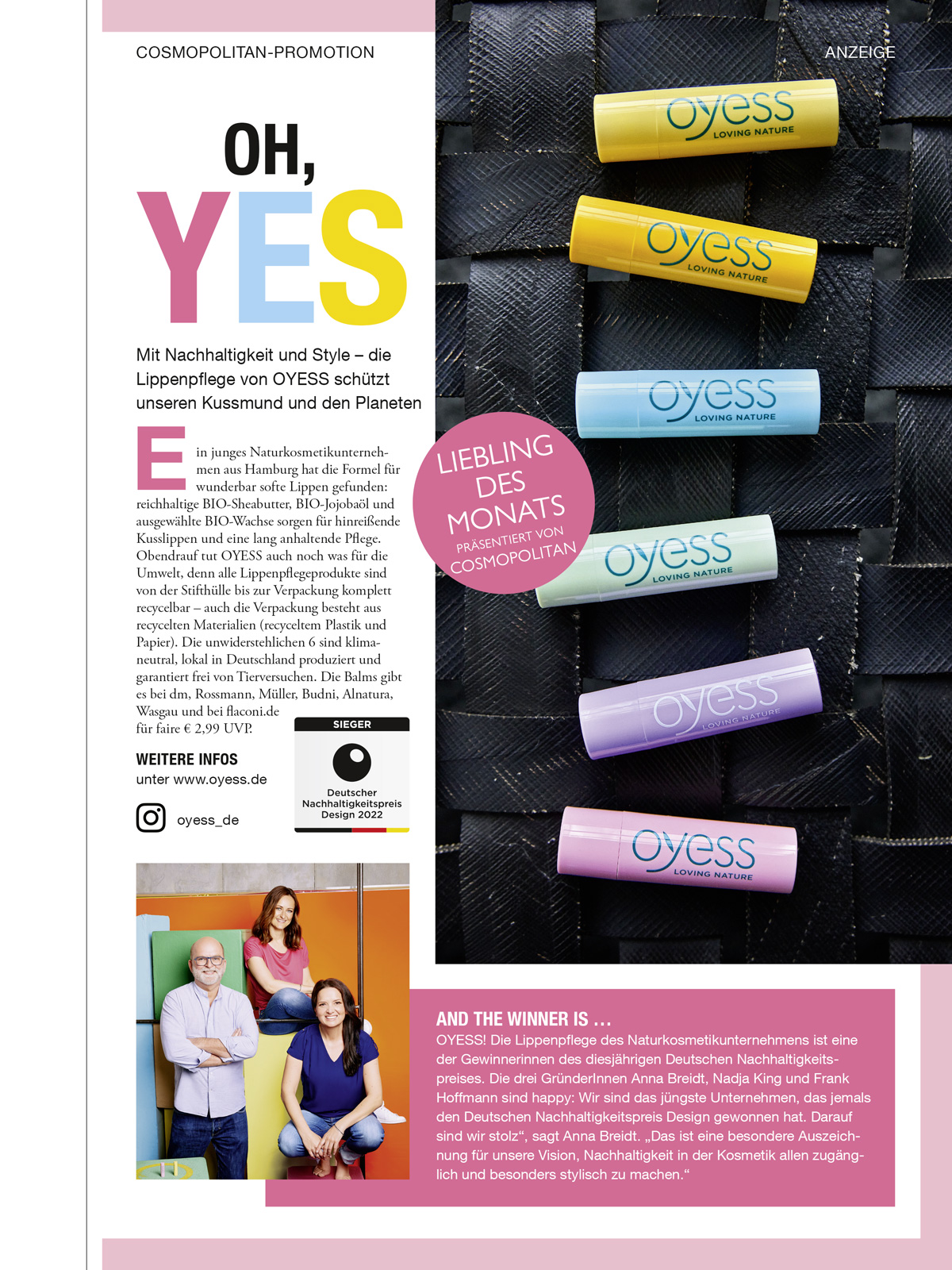 COSMOPOLITAN-PROMOTION

ANZEIGE

OH,
YES

Mit Nachhaltigkeit und Style – die Lippenpflege von OYESS schützt unseren Kussmund und den Planeten

Ein junges Naturkosmetikunternehmen aus Hamburg hat die Formel für wunderbar softe Lippen gefunden: reichhaltige BIO-Sheabutter, BIO-Jojobaöl und ausgewählte BIO-Wachse sorgen für hinreißende Kusslippen und eine lang anhaltende Pflege. Obendrauf tut OYESS auch noch was für die Umwelt, denn alle Lippenpflegeprodukte sind von der Stifthülle bis zur Verpackung komplett recycelbar – auch die Verpackung besteht aus recycelten Materialien (recyceltem Plastik und Papier). Die unwiderstehlichen 6 sind klimaneutral, lokal in Deutschland produziert und garantiert frei von Tierversuchen. Die Balms gibt es bei dm, Rossmann, Müller, Budni, Alnatura, Wasgau und bei flaconi.de für faire € 2,99 UVP.

WEITERE INFOS
unter www.oyess.de

oyess_de

SIEGER
Deutscher Nachhaltigkeitspreis Design 2022

LIEBLING DES MONATS
PRÄSENTIERT VON COSMOPOLITAN

oyess LOVING NATURE
oyess LOVING NATURE
oyess LOVING NATURE
oyess LOVING NATURE
oyess LOVING NATURE
oyess LOVING NATURE

AND THE WINNER IS …
OYESS! Die Lippenpflege des Naturkosmetikunternehmens ist eine der Gewinnerinnen des diesjährigen Deutschen Nachhaltigkeitspreises. Die drei GründerInnen Anna Breidt, Nadja King und Frank Hoffmann sind happy: Wir sind das jüngste Unternehmen, das jemals den Deutschen Nachhaltigkeitspreis Design gewonnen hat. Darauf sind wir stolz“, sagt Anna Breidt. „Das ist eine besondere Auszeichnung für unsere Vision, Nachhaltigkeit in der Kosmetik allen zugänglich und besonders stylisch zu machen.“